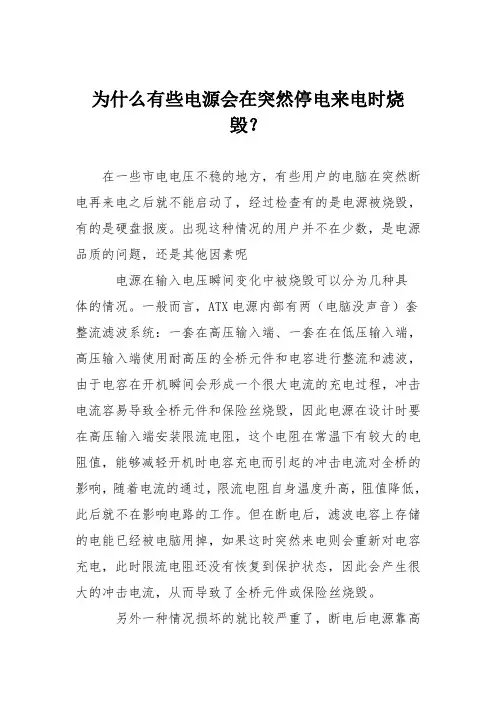 为什么有些电源会在突然停电来电时烧毁？

在一些市电电压不稳的地方，有些用户的电脑在突然断电再来电之后就不能启动了，经过检查有的是电源被烧毁，有的是硬盘报废。出现这种情况的用户并不在少数，是电源品质的问题，还是其他因素呢

电源在输入电压瞬间变化中被烧毁可以分为几种具体的情况。一般而言，ATX 电源内部有两（电脑没声音）套整流滤波系统：一套在高压输入端、一套在在低压输入端，高压输入端使用耐高压的全桥元件和电容进行整流和滤波，由于电容在开机瞬间会形成一个很大电流的充电过程，冲击电流容易导致全桥元件和保险丝烧毁，因此电源在设计时要在高压输入端安装限流电阻，这个电阻在常温下有较大的电阻值，能够减轻开机时电容充电而引起的冲击电流对全桥的影响，随着电流的通过，限流电阻自身温度升高，阻值降低，此后就不在影响电路的工作。但在断电后，滤波电容上存储的电能已经被电脑用掉，如果这时突然来电则会重新对电容充电，此时限流电阻还没有恢复到保护状态，因此会产生很大的冲击电流，从而导致了全桥元件或保险丝烧毁。

另外一种情况损坏的就比较严重了，断电后电源靠高